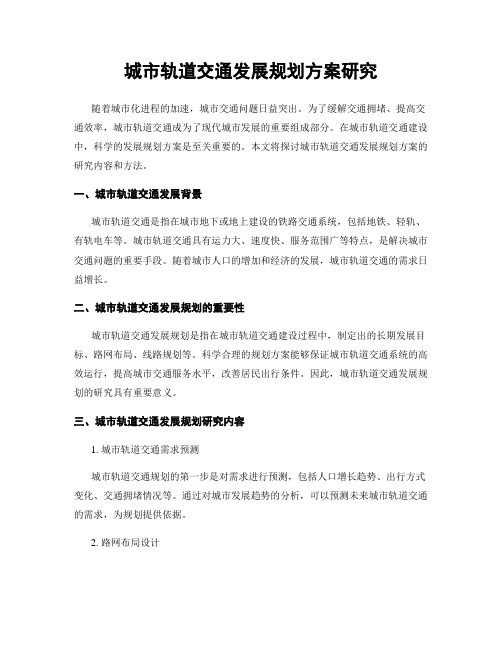 城市轨道交通发展规划方案研究

随着城市化进程的加速，城市交通问题日益突出。为了缓解交通拥堵、提高交通效率，城市轨道交通成为了现代城市发展的重要组成部分。在城市轨道交通建设中，科学的发展规划方案是至关重要的。本文将探讨城市轨道交通发展规划方案的研究内容和方法。

一、城市轨道交通发展背景

城市轨道交通是指在城市地下或地上建设的铁路交通系统，包括地铁、轻轨、有轨电车等。城市轨道交通具有运力大、速度快、服务范围广等特点，是解决城市交通问题的重要手段。随着城市人口的增加和经济的发展，城市轨道交通的需求日益增长。

二、城市轨道交通发展规划的重要性

城市轨道交通发展规划是指在城市轨道交通建设过程中，制定出的长期发展目标、路网布局、线路规划等。科学合理的规划方案能够保证城市轨道交通系统的高效运行，提高城市交通服务水平，改善居民出行条件。因此，城市轨道交通发展规划的研究具有重要意义。

三、城市轨道交通发展规划研究内容

1. 城市轨道交通需求预测

城市轨道交通规划的第一步是对需求进行预测，包括人口增长趋势、出行方式变化、交通拥堵情况等。通过对城市发展趋势的分析，可以预测未来城市轨道交通的需求，为规划提供依据。

2. 路网布局设计